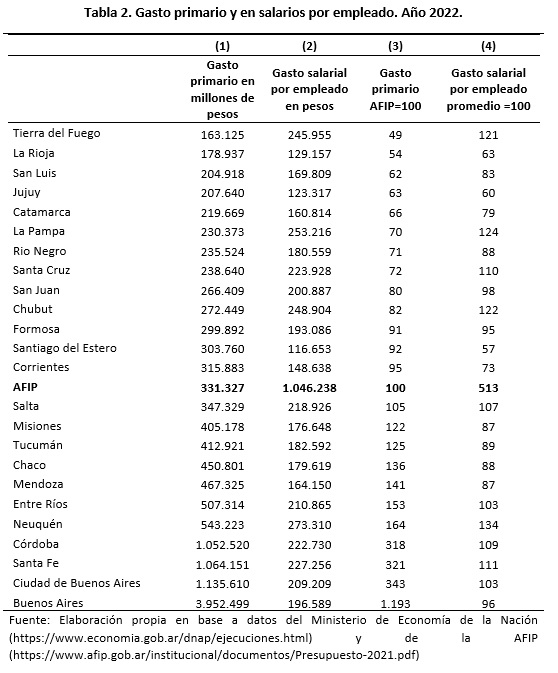 Tabla 2. Gasto primario y en salarios por empleado. Año 2022.

| | (1) | (2) | (3) | (4) |
|---|---|---|---|---|
| | Gasto primario en millones de pesos | Gasto salarial por empleado en pesos | Gasto primario AFIP=100 | Gasto salarial por empleado promedio =100 |
| Tierra del Fuego | 163.125 | 245.955 | 49 | 121 |
| La Rioja | 178.937 | 129.157 | 54 | 63 |
| San Luis | 204.918 | 169.809 | 62 | 83 |
| Jujuy | 207.640 | 123.317 | 63 | 60 |
| Catamarca | 219.669 | 160.814 | 66 | 79 |
| La Pampa | 230.373 | 253.216 | 70 | 124 |
| Rio Negro | 235.524 | 180.559 | 71 | 88 |
| Santa Cruz | 238.640 | 223.928 | 72 | 110 |
| San Juan | 266.409 | 200.887 | 80 | 98 |
| Chubut | 272.449 | 248.904 | 82 | 122 |
| Formosa | 299.892 | 193.086 | 91 | 95 |
| Santiago del Estero | 303.760 | 116.653 | 92 | 57 |
| Corrientes | 315.883 | 148.638 | 95 | 73 |
| **AFIP** | **331.327** | **1.046.238** | **100** | **513** |
| Salta | 347.329 | 218.926 | 105 | 107 |
| Misiones | 405.178 | 176.648 | 122 | 87 |
| Tucumán | 412.921 | 182.592 | 125 | 89 |
| Chaco | 450.801 | 179.619 | 136 | 88 |
| Mendoza | 467.325 | 164.150 | 141 | 87 |
| Entre Ríos | 507.314 | 210.865 | 153 | 103 |
| Neuquén | 543.223 | 273.310 | 164 | 134 |
| Córdoba | 1.052.520 | 222.730 | 318 | 109 |
| Santa Fe | 1.064.151 | 227.256 | 321 | 111 |
| Ciudad de Buenos Aires | 1.135.610 | 209.209 | 343 | 103 |
| Buenos Aires | 3.952.499 | 196.589 | 1.193 | 96 |

Fuente: Elaboración propia en base a datos del Ministerio de Economía de la Nación (https://www.economia.gob.ar/dnap/ejecuciones.html) y de la AFIP (https://www.afip.gob.ar/institucional/documentos/Presupuesto-2021.pdf)